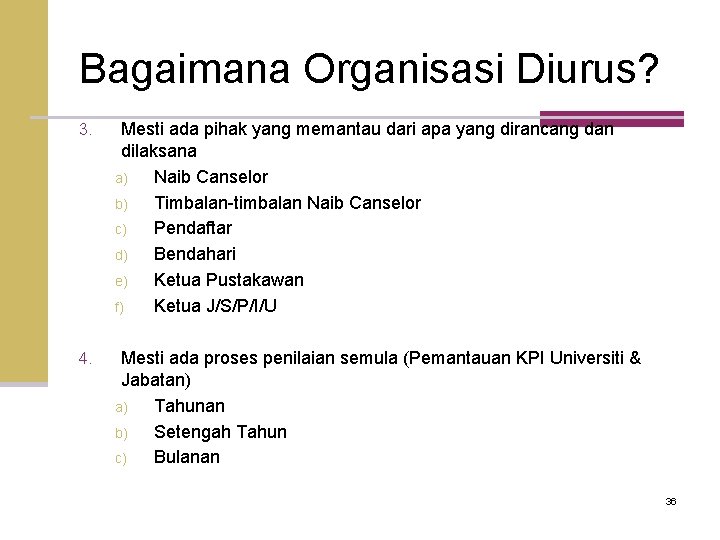 Bagaimana Organisasi Diurus?

3. Mesti ada pihak yang memantau dari apa yang dirancang dan dilaksana
a) Naib Canselor
b) Timbalan-timbalan Naib Canselor
c) Pendaftar
d) Bendahari
e) Ketua Pustakawan
f) Ketua J/S/P/I/U

4. Mesti ada proses penilaian semula (Pemantauan KPI Universiti & Jabatan)
a) Tahunan
b) Setengah Tahun
c) Bulanan

36